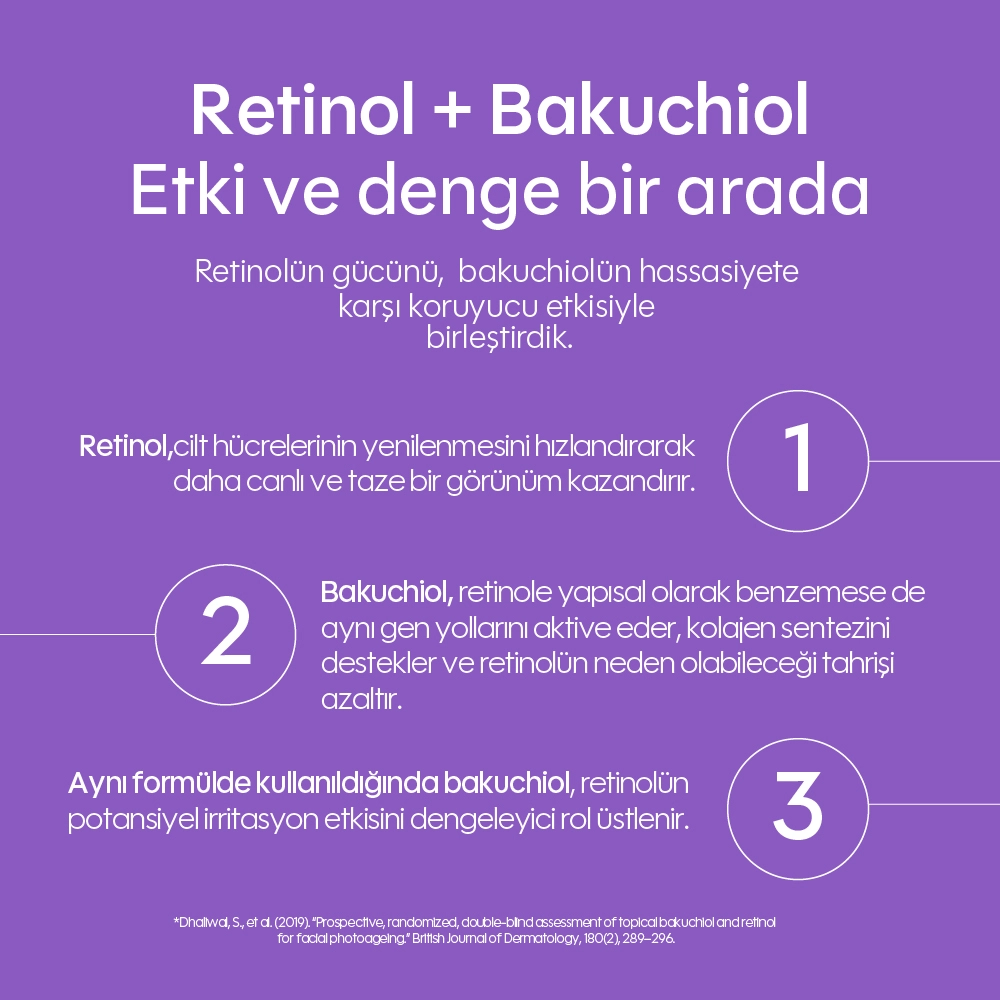 Retinol + Bakuchiol
Etki ve denge bir arada

Retinolün gücünü, bakuchiolün hassasiyete karşı koruyucu etkisiyle birleştirdik.

Retinol,cilt hücrelerinin yenilenmesini hızlandırarak daha canlı ve taze bir görünüm kazandırır.

1

2

Bakuchiol, retinole yapısal olarak benzemese de aynı gen yollarını aktive eder, kolajen sentezini destekler ve retinolün neden olabileceği tahrişi azaltır.

Aynı formülde kullanıldığında bakuchiol, retinolün potansiyel irritasyon etkisini dengeleyici rol üstlenir.

3

*Dhaliwal, S., et al. (2019). "Prospective, randomized, double-blind assessment of topical bakuchiol and retinol for facial photoageing." British Journal of Dermatology, 180(2), 289–296.